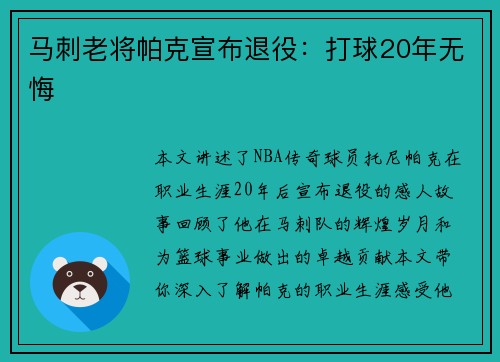 马刺老将帕克宣布退役：打球20年无悔

本文讲述了NBA传奇球员托尼帕克在职业生涯20年后宣布退役的感人故事回顾了他在马刺队的辉煌岁月和为篮球事业做出的卓越贡献本文带你深入了解帕克的职业生涯感受他